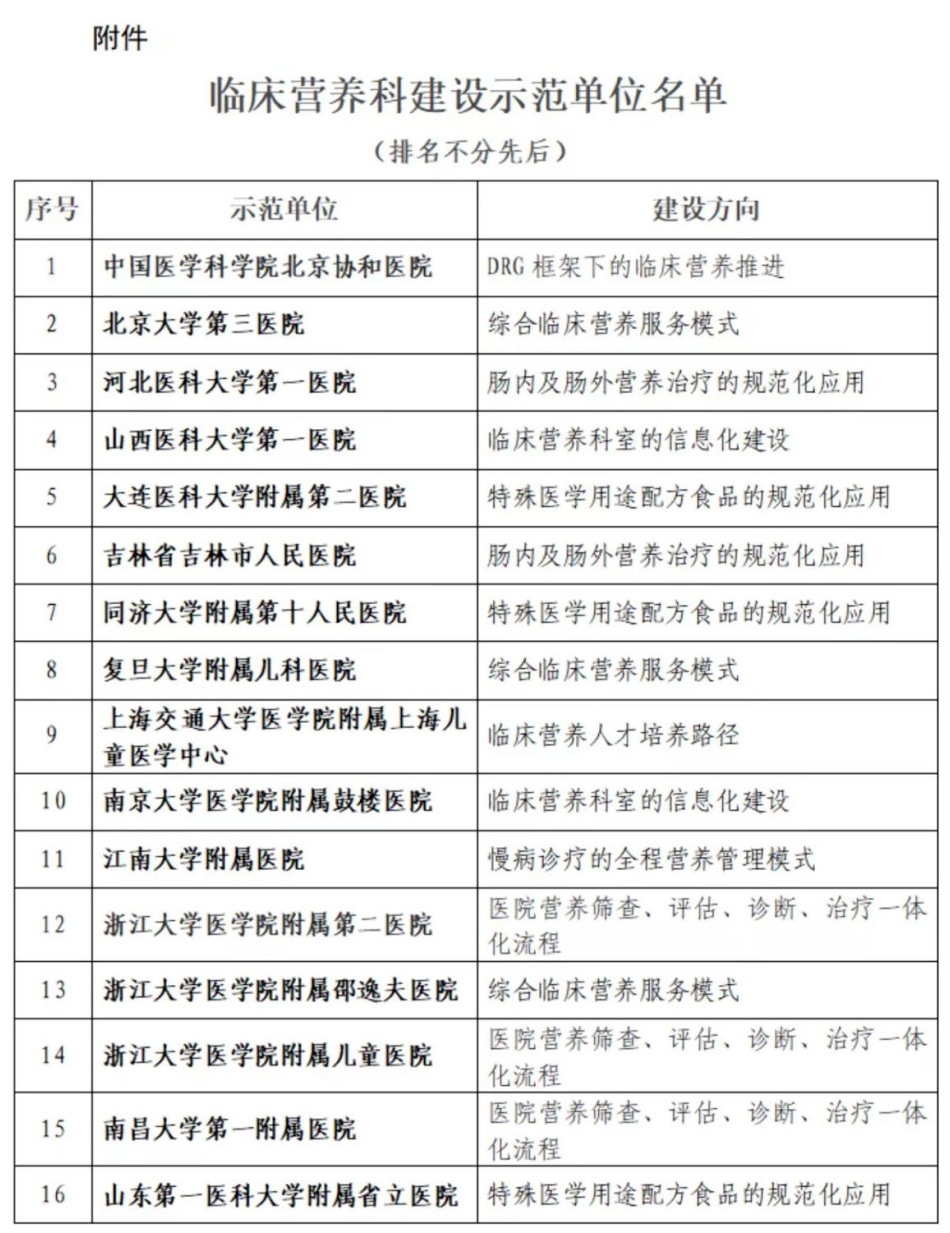 附件

临床营养科建设示范单位名单

（排名不分先后）

| 序号 | 示范单位 | 建设方向 |
|---|---|---|
| 1 | 中国医学科学院北京协和医院 | DRG 框架下的临床营养推进 |
| 2 | 北京大学第三医院 | 综合临床营养服务模式 |
| 3 | 河北医科大学第一医院 | 肠内及肠外营养治疗的规范化应用 |
| 4 | 山西医科大学第一医院 | 临床营养科室的信息化建设 |
| 5 | 大连医科大学附属第二医院 | 特殊医学用途配方食品的规范化应用 |
| 6 | 吉林省吉林市人民医院 | 肠内及肠外营养治疗的规范化应用 |
| 7 | 同济大学附属第十人民医院 | 特殊医学用途配方食品的规范化应用 |
| 8 | 复旦大学附属儿科医院 | 综合临床营养服务模式 |
| 9 | 上海交通大学医学院附属上海儿童医学中心 | 临床营养人才培养路径 |
| 10 | 南京大学医学院附属鼓楼医院 | 临床营养科室的信息化建设 |
| 11 | 江南大学附属医院 | 慢病诊疗的全程营养管理模式 |
| 12 | 浙江大学医学院附属第二医院 | 医院营养筛查、评估、诊断、治疗一体化流程 |
| 13 | 浙江大学医学院附属邵逸夫医院 | 综合临床营养服务模式 |
| 14 | 浙江大学医学院附属儿童医院 | 医院营养筛查、评估、诊断、治疗一体化流程 |
| 15 | 南昌大学第一附属医院 | 医院营养筛查、评估、诊断、治疗一体化流程 |
| 16 | 山东第一医科大学附属省立医院 | 特殊医学用途配方食品的规范化应用 |